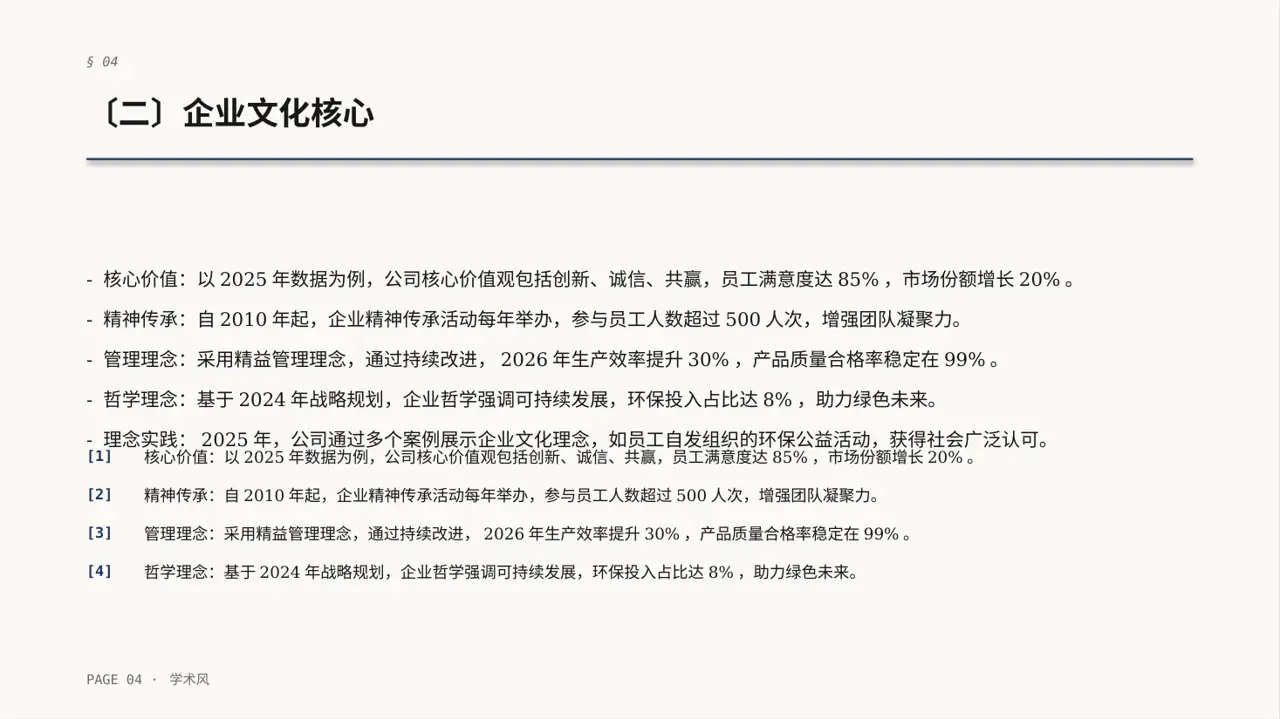 § 04

〔二〕企业文化核心

- 核心价值：以 2025 年数据为例，公司核心价值观包括创新、诚信、共赢，员工满意度达 85% ，市场份额增长 20% 。

- 精神传承：自 2010 年起，企业精神传承活动每年举办，参与员工人数超过 500 人次，增强团队凝聚力。

- 管理理念：采用精益管理理念，通过持续改进， 2026 年生产效率提升 30% ，产品质量合格率稳定在 99% 。

- 哲学理念：基于 2024 年战略规划，企业哲学强调可持续发展，环保投入占比达 8% ，助力绿色未来。

- 理念实践： 2025 年，公司通过多个案例展示企业文化理念，如员工自发组织的环保公益活动，获得社会广泛认可。

[1] 核心价值：以 2025 年数据为例，公司核心价值观包括创新、诚信、共赢，员工满意度达 85% ，市场份额增长 20% 。

[2] 精神传承：自 2010 年起，企业精神传承活动每年举办，参与员工人数超过 500 人次，增强团队凝聚力。

[3] 管理理念：采用精益管理理念，通过持续改进， 2026 年生产效率提升 30% ，产品质量合格率稳定在 99% 。

[4] 哲学理念：基于 2024 年战略规划，企业哲学强调可持续发展，环保投入占比达 8% ，助力绿色未来。

PAGE 04 · 学术风